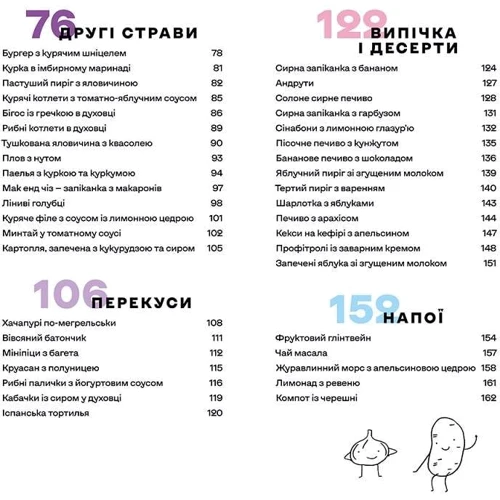 76 ДРУГІ СТРАВИ

| | |
|---|---|
| Бургер з курячим шніцелем | 78 |
| Курка в імбирному маринаді | 81 |
| Пастуший пиріг з яловичиною | 82 |
| Курячі котлети з томатно-яблучним соусом | 85 |
| Бігос із гречкою в духовці | 86 |
| Рибні котлети в духовці | 89 |
| Тушкована яловичина з квасолею | 90 |
| Плов з нутом | 93 |
| Паелья з куркою та куркумою | 94 |
| Мак енд чіз – запіканка з макаронів | 97 |
| Ліниві голубці | 98 |
| Куряче філе з соусом із лимонною цедрою | 101 |
| Минтай у томатному соусі | 102 |
| Картопля, запечена з кукурудзою та сиром | 105 |

106 ПЕРЕКУСИ

| | |
|---|---|
| Хачапурі по-мегрельськи | 108 |
| Вівсяний батончик | 111 |
| Мініпіци з багета | 112 |
| Круасан з полуницею | 115 |
| Рибні палички з йогуртовим соусом | 116 |
| Кабачки із сиром у духовці | 119 |
| Іспанська тортилья | 120 |

122 ВИПІЧКА І ДЕСЕРТИ

| | |
|---|---|
| Сирна запіканка з бананом | 124 |
| Андрути | 127 |
| Солоне сирне печиво | 128 |
| Сирна запіканка з гарбузом | 131 |
| Сінабони з лимонною глазур'ю | 132 |
| Пісочне печиво з кунжутом | 135 |
| Бананове печиво з шоколадом | 136 |
| Яблучний пиріг зі згущеним молоком | 139 |
| Тертий пиріг з варенням | 140 |
| Шарлотка з яблуками | 143 |
| Печиво з арахісом | 144 |
| Кекси на кефірі з апельсином | 147 |
| Профітролі із заварним кремом | 148 |
| Запечені яблука зі згущеним молоком | 151 |

152 НАПОЇ

| | |
|---|---|
| Фруктовий глінтвейн | 154 |
| Чай масала | 157 |
| Журавлинний морс з апельсиновою цедрою | 158 |
| Лимонад з ревеню | 161 |
| Компот із черешні | 162 |